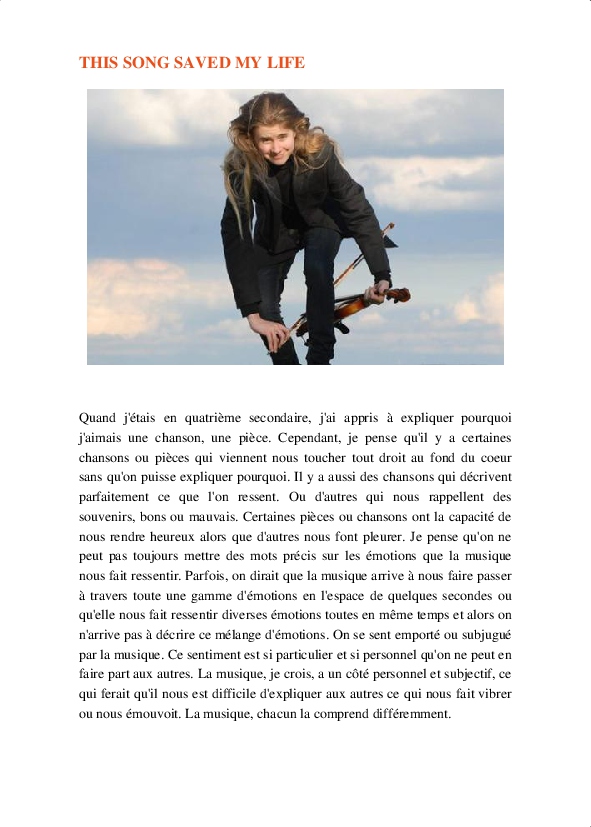 THIS SONG SAVED MY LIFE

Quand j'étais en quatrième secondaire, j'ai appris à expliquer pourquoi j'aimais une chanson, une pièce. Cependant, je pense qu'il y a certaines chansons ou pièces qui viennent nous toucher tout droit au fond du coeur sans qu'on puisse expliquer pourquoi. Il y a aussi des chansons qui décrivent parfaitement ce que l'on ressent. Ou d'autres qui nous rappellent des souvenirs, bons ou mauvais. Certaines pièces ou chansons ont la capacité de nous rendre heureux alors que d'autres nous font pleurer. Je pense qu'on ne peut pas toujours mettre des mots précis sur les émotions que la musique nous fait ressentir. Parfois, on dirait que la musique arrive à nous faire passer à travers toute une gamme d'émotions en l'espace de quelques secondes ou qu'elle nous fait ressentir diverses émotions toutes en même temps et alors on n'arrive pas à décrire ce mélange d'émotions. On se sent emporté ou subjugué par la musique. Ce sentiment est si particulier et si personnel qu'on ne peut en faire part aux autres. La musique, je crois, a un côté personnel et subjectif, ce qui ferait qu'il nous est difficile d'expliquer aux autres ce qui nous fait vibrer ou nous émouvoit. La musique, chacun la comprend différemment.